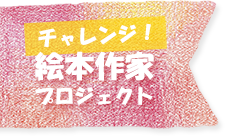 チャレンジ！
絵本作家
プロジェクト